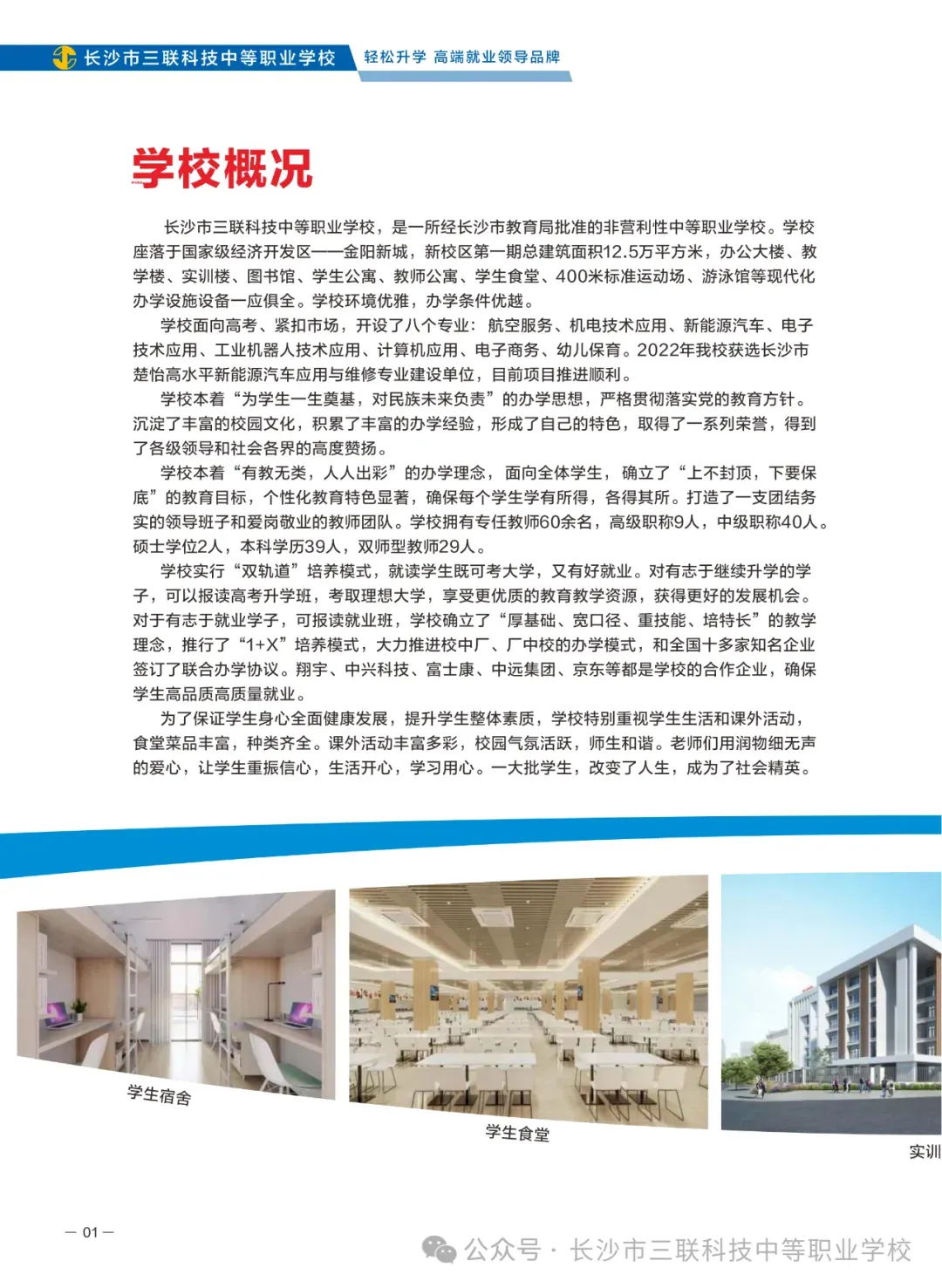 长沙市三联科技中等职业学校 轻松升学 高端就业领导品牌

学校概况

长沙市三联科技中等职业学校，是一所经长沙市教育局批准的非营利性中等职业学校。学校座落于国家级经济开发区——金阳新城，新校区第一期总建筑面积12.5万平方米，办公大楼、教学楼、实训楼、图书馆、学生公寓、教师公寓、学生食堂、400米标准运动场、游泳馆等现代化办学设施设备一应俱全。学校环境优雅，办学条件优越。

学校面向高考、紧扣市场，开设了八个专业：航空服务、机电技术应用、新能源汽车、电子技术应用、工业机器人技术应用、计算机应用、电子商务、幼儿保育。2022年我校获选长沙市楚怡高水平新能源汽车应用与维修专业建设单位，目前项目推进顺利。

学校本着“为学生一生奠基，对民族未来负责”的办学思想，严格贯彻落实党的教育方针。沉淀了丰富的校园文化，积累了丰富的办学经验，形成了自己的特色，取得了一系列荣誉，得到了各级领导和社会各界的高度赞扬。

学校本着“有教无类，人人出彩”的办学理念，面向全体学生，确立了“上不封顶，下要保底”的教育目标，个性化教育特色显著，确保每个学生学有所得，各得其所。打造了一支团结务实的领导班子和爱岗敬业的教师团队。学校拥有专任教师60余名，高级职称9人，中级职称40人。硕士学位2人，本科学历39人，双师型教师29人。

学校实行“双轨道”培养模式，就读学生既可考大学，又有好就业。对有志于继续升学的学子，可以报读高考升学班，考取理想大学，享受更优质的教育教学资源，获得更好的发展机会。对于有志于就业学子，可报读就业班，学校确立了“厚基础、宽口径、重技能、培特长”的教学理念，推行了“1+X”培养模式，大力推进校中厂、厂中校的办学模式，和全国十多家知名企业签订了联合办学协议。翔宇、中兴科技、富士康、中远集团、京东等都是学校的合作企业，确保学生高品质高质量就业。

为了保证学生身心全面健康发展，提升学生整体素质，学校特别重视学生生活和课外活动，食堂菜品丰富，种类齐全。课外活动丰富多彩，校园气氛活跃，师生和谐。老师们用润物细无声的爱心，让学生重振信心，生活开心，学习用心。一大批学生，改变了人生，成为了社会精英。

学生宿舍

学生食堂

实训

— 01 —

公众号 · 长沙市三联科技中等职业学校